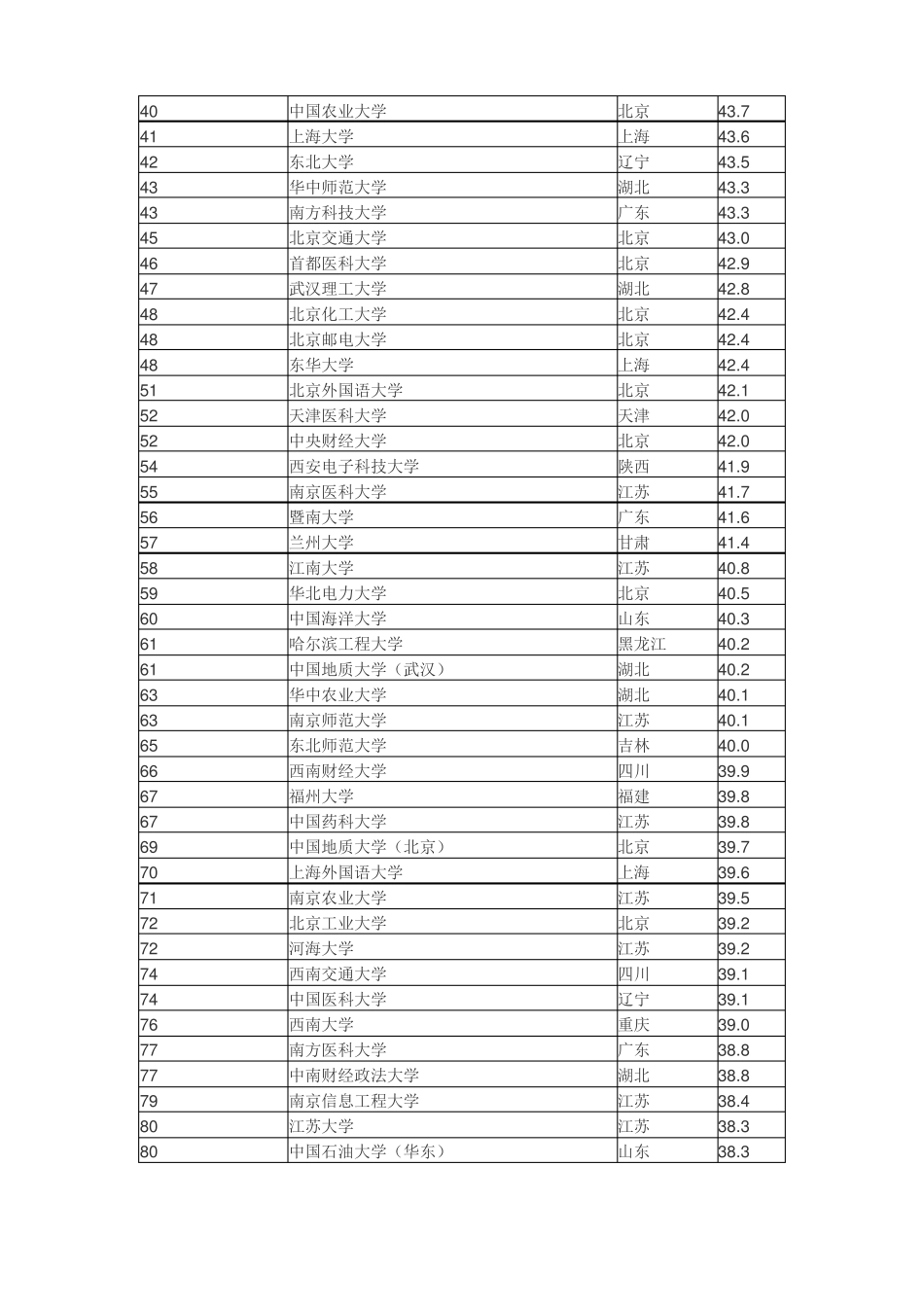 | 40 | 中国农业大学 | 北京 | 43.7 |
|---|---|---|---|
| 41 | 上海大学 | 上海 | 43.6 |
| 42 | 东北大学 | 辽宁 | 43.5 |
| 43 | 华中师范大学 | 湖北 | 43.3 |
| 43 | 南方科技大学 | 广东 | 43.3 |
| 45 | 北京交通大学 | 北京 | 43.0 |
| 46 | 首都医科大学 | 北京 | 42.9 |
| 47 | 武汉理工大学 | 湖北 | 42.8 |
| 48 | 北京化工大学 | 北京 | 42.4 |
| 48 | 北京邮电大学 | 北京 | 42.4 |
| 48 | 东华大学 | 上海 | 42.4 |
| 51 | 北京外国语大学 | 北京 | 42.1 |
| 52 | 天津医科大学 | 天津 | 42.0 |
| 52 | 中央财经大学 | 北京 | 42.0 |
| 54 | 西安电子科技大学 | 陕西 | 41.9 |
| 55 | 南京医科大学 | 江苏 | 41.7 |
| 56 | 暨南大学 | 广东 | 41.6 |
| 57 | 兰州大学 | 甘肃 | 41.4 |
| 58 | 江南大学 | 江苏 | 40.8 |
| 59 | 华北电力大学 | 北京 | 40.5 |
| 60 | 中国海洋大学 | 山东 | 40.3 |
| 61 | 哈尔滨工程大学 | 黑龙江 | 40.2 |
| 61 | 中国地质大学（武汉） | 湖北 | 40.2 |
| 63 | 华中农业大学 | 湖北 | 40.1 |
| 63 | 南京师范大学 | 江苏 | 40.1 |
| 65 | 东北师范大学 | 吉林 | 40.0 |
| 66 | 西南财经大学 | 四川 | 39.9 |
| 67 | 福州大学 | 福建 | 39.8 |
| 67 | 中国药科大学 | 江苏 | 39.8 |
| 69 | 中国地质大学（北京） | 北京 | 39.7 |
| 70 | 上海外国语大学 | 上海 | 39.6 |
| 71 | 南京农业大学 | 江苏 | 39.5 |
| 72 | 北京工业大学 | 北京 | 39.2 |
| 72 | 河海大学 | 江苏 | 39.2 |
| 74 | 西南交通大学 | 四川 | 39.1 |
| 74 | 中国医科大学 | 辽宁 | 39.1 |
| 76 | 西南大学 | 重庆 | 39.0 |
| 77 | 南方医科大学 | 广东 | 38.8 |
| 77 | 中南财经政法大学 | 湖北 | 38.8 |
| 79 | 南京信息工程大学 | 江苏 | 38.4 |
| 80 | 江苏大学 | 江苏 | 38.3 |
| 80 | 中国石油大学（华东） | 山东 | 38.3 |